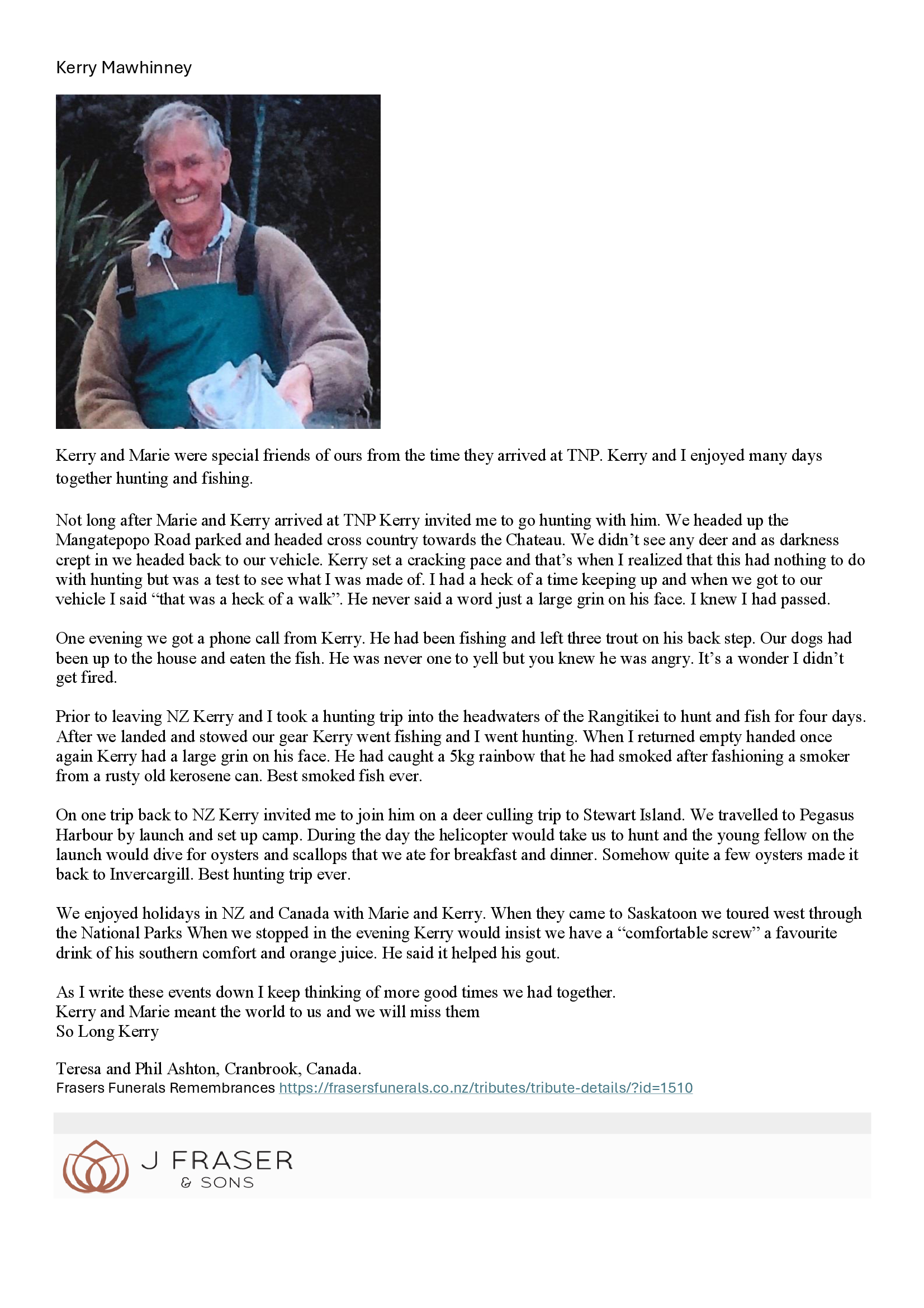 Kerry Mawhinney

Kerry and Marie were special friends of ours from the time they arrived at TNP. Kerry and I enjoyed many days together hunting and fishing.

Not long after Marie and Kerry arrived at TNP Kerry invited me to go hunting with him. We headed up the Mangatepopo Road parked and headed cross country towards the Chateau. We didn't see any deer and as darkness crept in we headed back to our vehicle. Kerry set a cracking pace and that's when I realized that this had nothing to do with hunting but was a test to see what I was made of. I had a heck of a time keeping up and when we got to our vehicle I said "that was a heck of a walk". He never said a word just a large grin on his face. I knew I had passed.

One evening we got a phone call from Kerry. He had been fishing and left three trout on his back step. Our dogs had been up to the house and eaten the fish. He was never one to yell but you knew he was angry. It's a wonder I didn't get fired.

Prior to leaving NZ Kerry and I took a hunting trip into the headwaters of the Rangitikei to hunt and fish for four days. After we landed and stowed our gear Kerry went fishing and I went hunting. When I returned empty handed once again Kerry had a large grin on his face. He had caught a 5kg rainbow that he had smoked after fashioning a smoker from a rusty old kerosene can. Best smoked fish ever.

On one trip back to NZ Kerry invited me to join him on a deer culling trip to Stewart Island. We travelled to Pegasus Harbour by launch and set up camp. During the day the helicopter would take us to hunt and the young fellow on the launch would dive for oysters and scallops that we ate for breakfast and dinner. Somehow quite a few oysters made it back to Invercargill. Best hunting trip ever.

We enjoyed holidays in NZ and Canada with Marie and Kerry. When they came to Saskatoon we toured west through the National Parks When we stopped in the evening Kerry would insist we have a "comfortable screw" a favourite drink of his southern comfort and orange juice. He said it helped his gout.

As I write these events down I keep thinking of more good times we had together.
Kerry and Marie meant the world to us and we will miss them
So Long Kerry

Teresa and Phil Ashton, Cranbrook, Canada.
Frasers Funerals Remembrances https://frasersfunerals.co.nz/tributes/tribute-details/?id=1510

J FRASER
& SONS